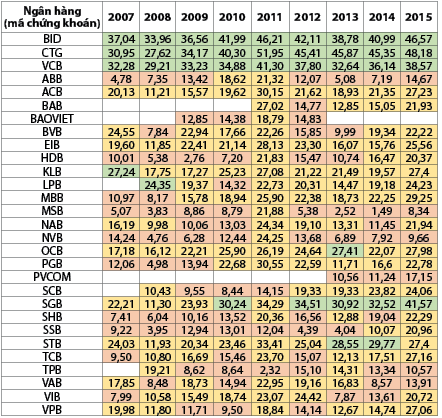 | Ngân hàng (mã chứng khoán) | 2007 | 2008 | 2009 | 2010 | 2011 | 2012 | 2013 | 2014 | 2015 |
|---|---|---|---|---|---|---|---|---|---|
| BID | 37,04 | 33,96 | 36,56 | 41,99 | 46,21 | 42,11 | 38,78 | 40,99 | 46,57 |
| CTG | 30,95 | 27,62 | 34,17 | 40,30 | 51,95 | 45,41 | 45,87 | 45,35 | 48,18 |
| VCB | 32,28 | 29,21 | 33,23 | 34,88 | 41,30 | 37,80 | 32,64 | 36,14 | 38,57 |
| ABB | 4,78 | 7,35 | 13,42 | 18,62 | 21,32 | 12,07 | 5,08 | 7,19 | 14,67 |
| ACB | 20,13 | 11,21 | 15,57 | 19,62 | 30,15 | 21,62 | 18,93 | 21,35 | 27,23 |
| BAB | | | | | 27,02 | 14,77 | 12,85 | 15,05 | 21,93 |
| BAOVIET | | | 12,85 | 14,38 | 18,79 | 14,83 | | | |
| BVB | 24,55 | 7,84 | 22,94 | 17,66 | 22,26 | 15,85 | 9,99 | 19,34 | 22,22 |
| EIB | 19,60 | 11,85 | 22,41 | 21,14 | 28,13 | 23,30 | 16,07 | 15,76 | 25,56 |
| HDB | 10,01 | 5,38 | 2,76 | 7,20 | 21,83 | 15,47 | 10,74 | 16,47 | 20,37 |
| KLB | 27,24 | 17,75 | 17,27 | 25,23 | 27,08 | 21,22 | 21,49 | 19,57 | 27,4 |
| LPB | | 24,35 | 19,37 | 14,32 | 22,73 | 20,31 | 14,47 | 19,18 | 24,23 |
| MBB | 10,97 | 8,17 | 15,78 | 18,94 | 25,90 | 22,38 | 18,73 | 22,25 | 29,25 |
| MSB | 5,07 | 3,83 | 8,86 | 8,79 | 21,88 | 5,38 | 2,52 | 1,49 | 8,34 |
| NAB | 16,19 | 9,98 | 10,06 | 13,03 | 24,34 | 19,10 | 13,31 | 11,45 | 21,94 |
| NVB | 14,24 | 4,76 | 6,28 | 12,44 | 24,25 | 13,68 | 6,89 | 7,92 | 9,66 |
| OCB | 17,18 | 16,12 | 22,21 | 25,90 | 26,19 | 24,64 | 27,41 | 22,07 | 27,98 |
| PGB | 12,06 | 4,98 | 13,94 | 22,68 | 30,55 | 22,59 | 11,71 | 16,6 | 22,78 |
| PVCOM | | | | | | | 10,56 | 11,24 | 17,15 |
| SCB | | 10,43 | 9,55 | 8,44 | 14,15 | 19,33 | 19,33 | 23,82 | 24,06 |
| SGB | 22,21 | 11,30 | 23,93 | 30,24 | 34,29 | 34,51 | 30,92 | 32,52 | 41,57 |
| SHB | 7,41 | 6,04 | 10,16 | 13,52 | 20,36 | 16,56 | 12,88 | 19,04 | 22,29 |
| SSB | 9,22 | 3,95 | 12,94 | 13,01 | 12,04 | 4,39 | 4,04 | 10,07 | 20,96 |
| STB | 24,03 | 11,93 | 20,34 | 23,46 | 33,41 | 25,04 | 28,55 | 29,77 | 27,4 |
| TCB | 9,50 | 10,80 | 16,69 | 15,46 | 23,70 | 15,07 | 12,13 | 17,51 | 27,16 |
| TPB | | 19,21 | 8,62 | 8,64 | 2,32 | 15,10 | 14,31 | 13,34 | 10,57 |
| VAB | 17,85 | 8,48 | 18,73 | 14,94 | 22,95 | 19,16 | 16,83 | 8,57 | 13,91 |
| VIB | 7,99 | 10,58 | 15,49 | 18,74 | 23,07 | 24,42 | 7,87 | 13,61 | 20,72 |
| VPB | 19,98 | 11,80 | 11,71 | 9,50 | 18,84 | 14,14 | 12,67 | 14,74 | 27,06 |